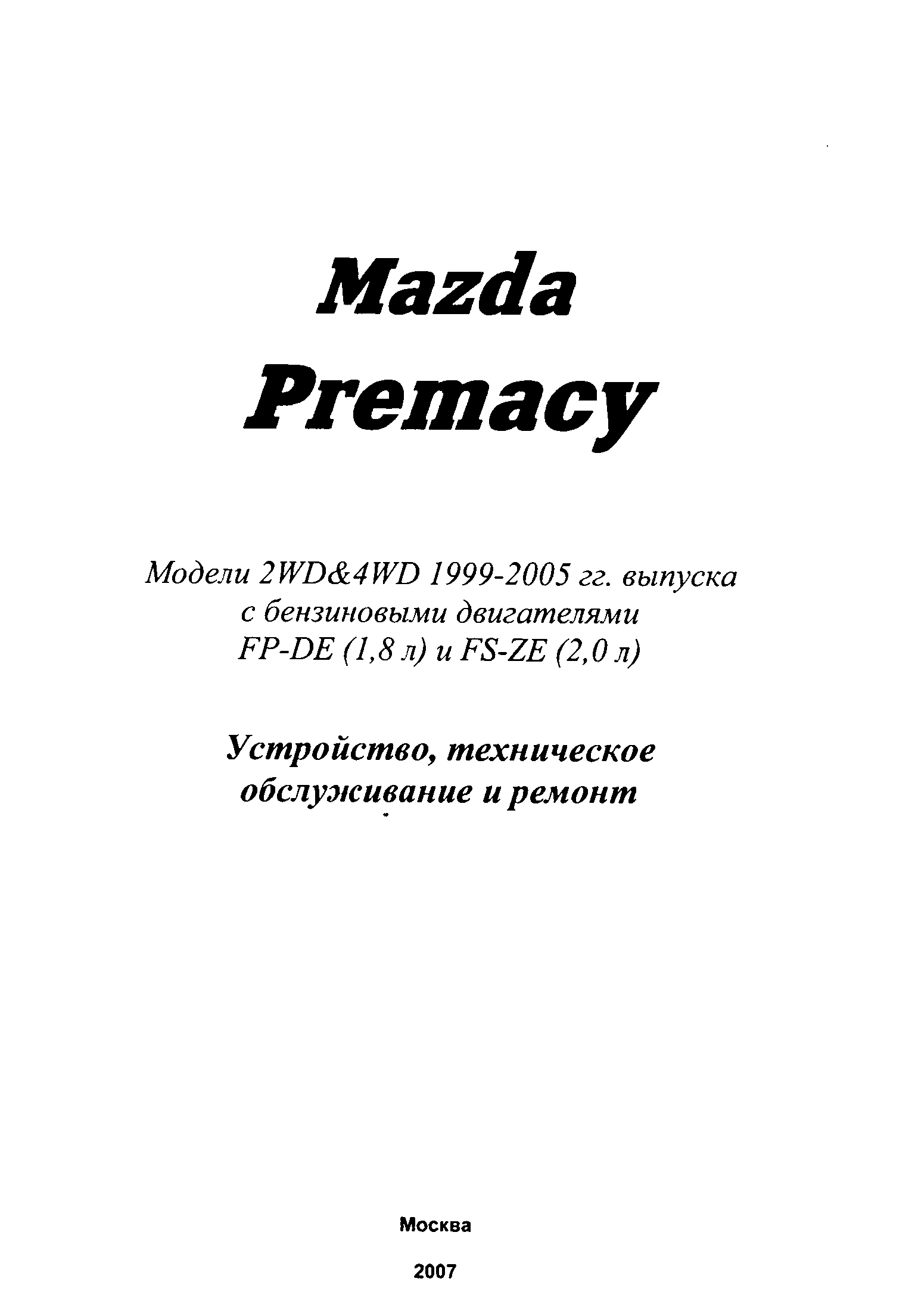 Mazda
Premacy

Модели 2WD&4WD 1999-2005 гг. выпуска
с бензиновыми двигателями
FP-DE (1,8 л) и FS-ZE (2,0 л)

Устройство, техническое
обслуживание и ремонт

Москва

2007